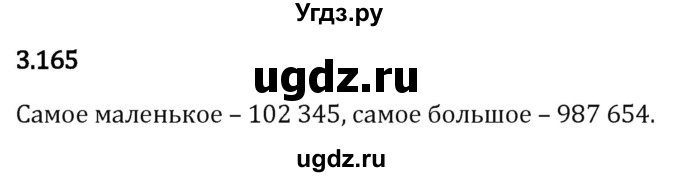 Угдз.ру

3.165

ugdz.ru

Самое маленькое – 102 345, самое большое – 987 654.

ugdz.ru